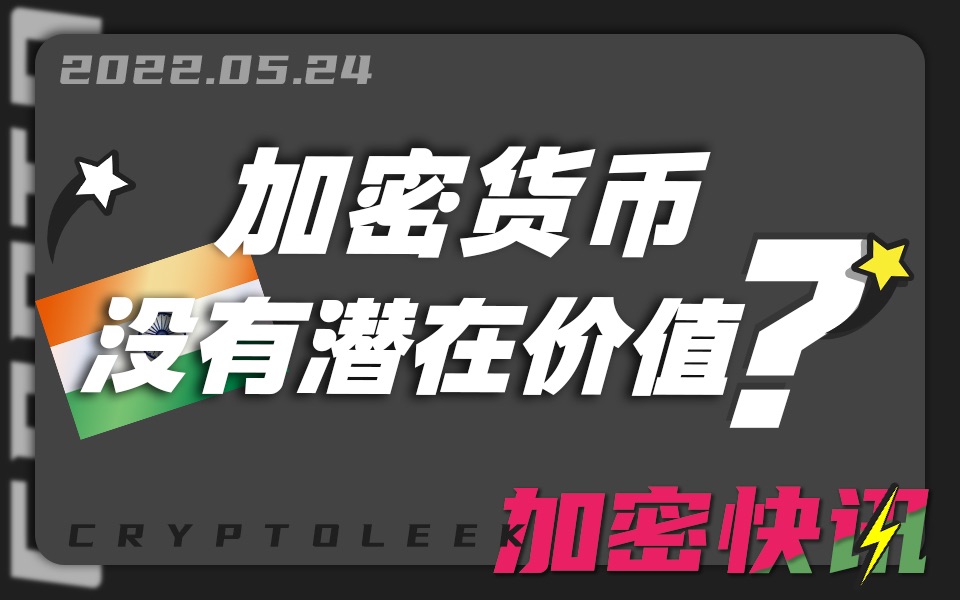 2022.05.24

加密货币
没有潜在价值？

CRYPTOLEEK

加密快讯